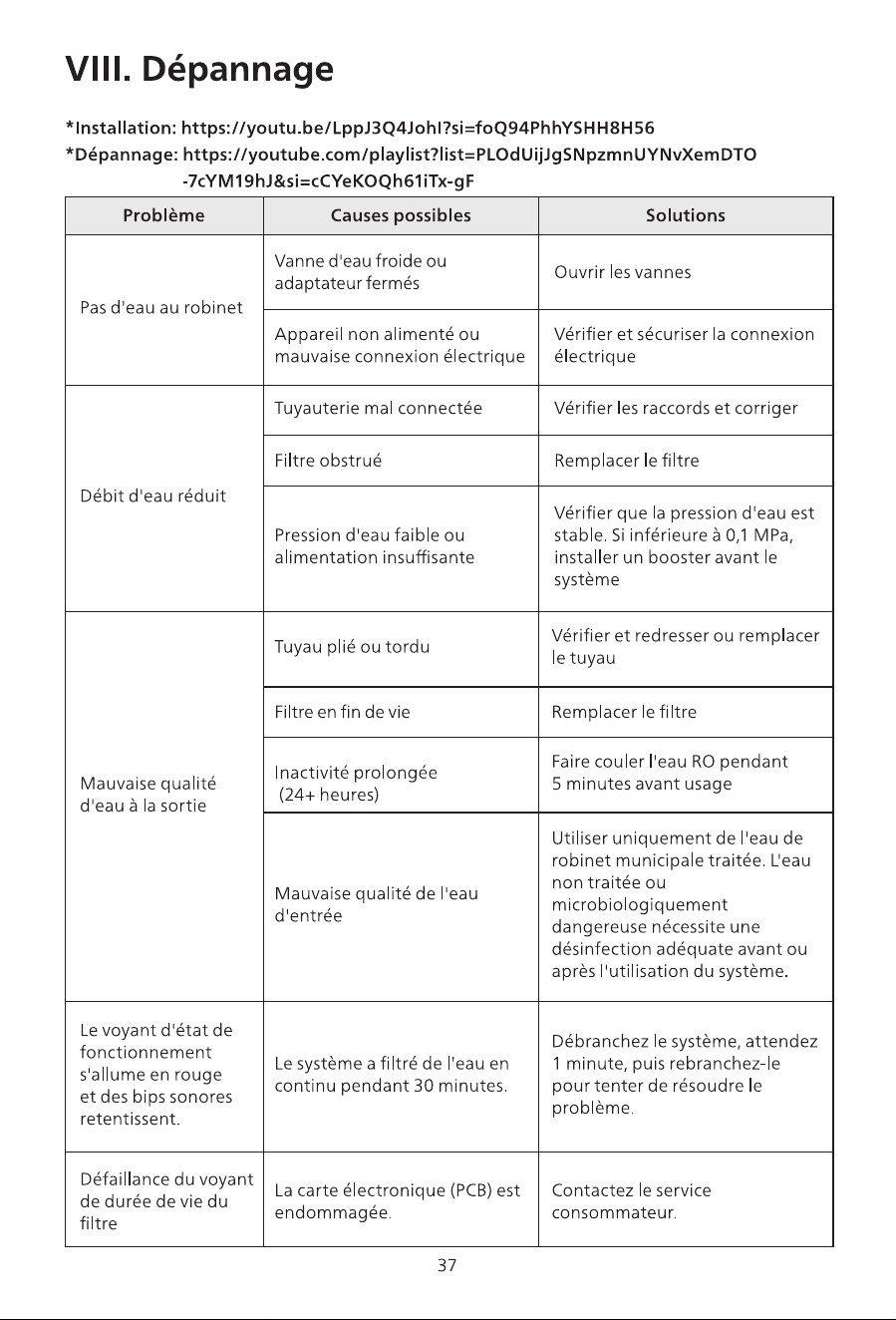 VIII. Dépannage

*Installation: https://youtu.be/LppJ3Q4JohI?si=foQ94PhhYSHH8H56
*Dépannage: https://youtube.com/playlist?list=PLOdUijJgSNpzmnUYNvXemDTO-7cYM19hJ&si=cCYeKOQh61iTx-gF

| Problème | Causes possibles | Solutions |
|---|---|---|
| Pas d'eau au robinet | Vanne d'eau froide ou adaptateur fermés | Ouvrir les vannes |
| | Appareil non alimenté ou mauvaise connexion électrique | Vérifier et sécuriser la connexion électrique |
| Débit d'eau réduit | Tuyauterie mal connectée | Vérifier les raccords et corriger |
| | Filtre obstrué | Remplacer le filtre |
| | Pression d'eau faible ou alimentation insuffisante | Vérifier que la pression d'eau est stable. Si inférieure à 0,1 MPa, installer un booster avant le système |
| Mauvaise qualité d'eau à la sortie | Tuyau plié ou tordu | Vérifier et redresser ou remplacer le tuyau |
| | Filtre en fin de vie | Remplacer le filtre |
| | Inactivité prolongée (24+ heures) | Faire couler l'eau RO pendant 5 minutes avant usage |
| | Mauvaise qualité de l'eau d'entrée | Utiliser uniquement de l'eau de robinet municipale traitée. L'eau non traitée ou microbiologiquement dangereuse nécessite une désinfection adéquate avant ou après l'utilisation du système. |
| Le voyant d'état de fonctionnement s'allume en rouge et des bips sonores retentissent. | Le système a filtré de l'eau en continu pendant 30 minutes. | Débranchez le système, attendez 1 minute, puis rebranchez-le pour tenter de résoudre le problème. |
| Défaillance du voyant de durée de vie du filtre | La carte électronique (PCB) est endommagée. | Contactez le service consommateur. |

37